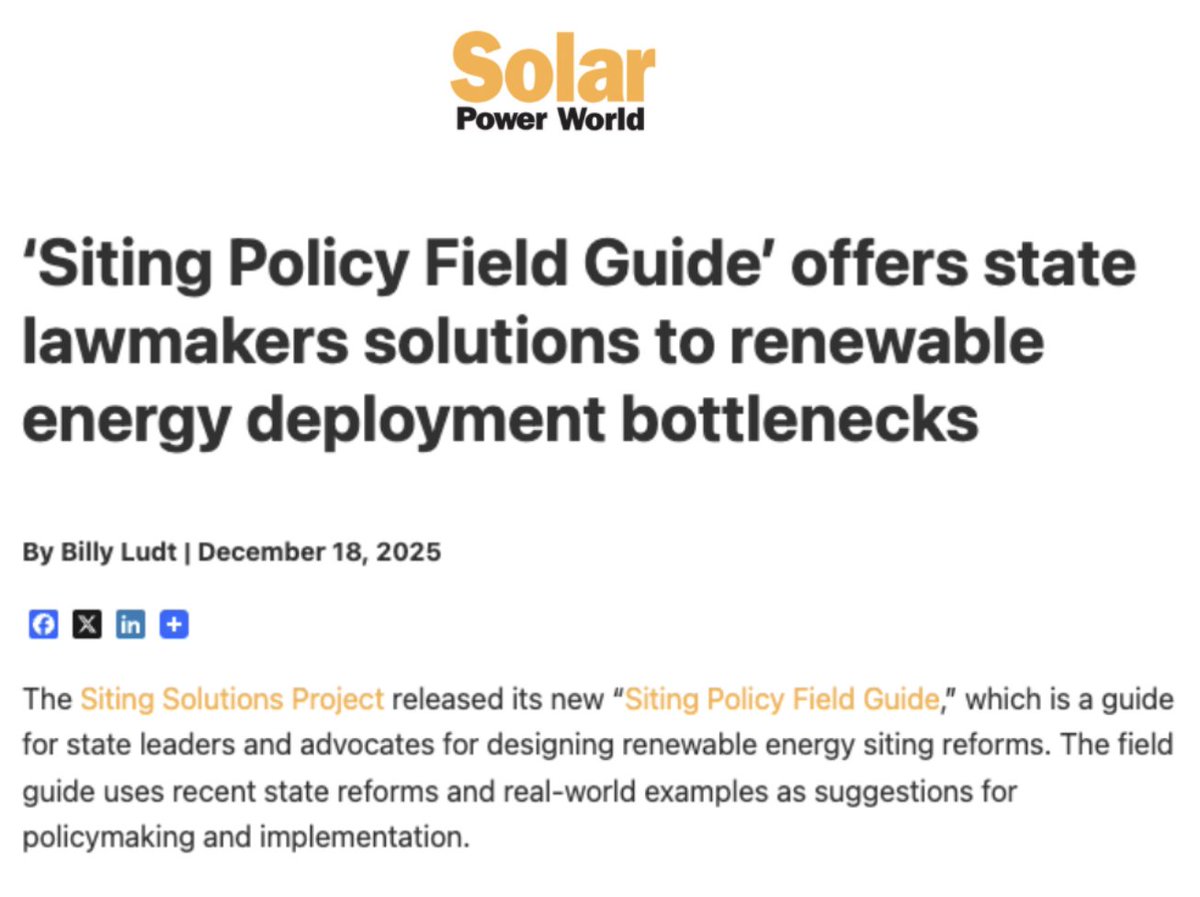 Solar
Power World

‘Siting Policy Field Guide’ offers state lawmakers solutions to renewable energy deployment bottlenecks

By Billy Ludt | December 18, 2025

The Siting Solutions Project released its new “Siting Policy Field Guide,” which is a guide for state leaders and advocates for designing renewable energy siting reforms. The field guide uses recent state reforms and real-world examples as suggestions for policymaking and implementation.